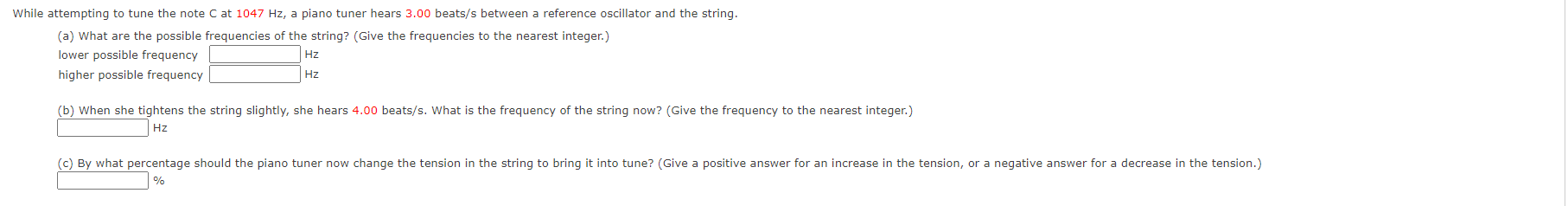 While attempting to tune the note C at 1047 Hz, a piano tuner hears 3.00 beats/s between a reference oscillator and the string.

(a) What are the possible frequencies of the string? (Give the frequencies to the nearest integer.)

lower possible frequency Hz

higher possible frequency Hz

(b) When she tightens the string slightly, she hears 4.00 beats/s. What is the frequency of the string now? (Give the frequency to the nearest integer.)

Hz

(c) By what percentage should the piano tuner now change the tension in the string to bring it into tune? (Give a positive answer for an increase in the tension, or a negative answer for a decrease in the tension.)

%